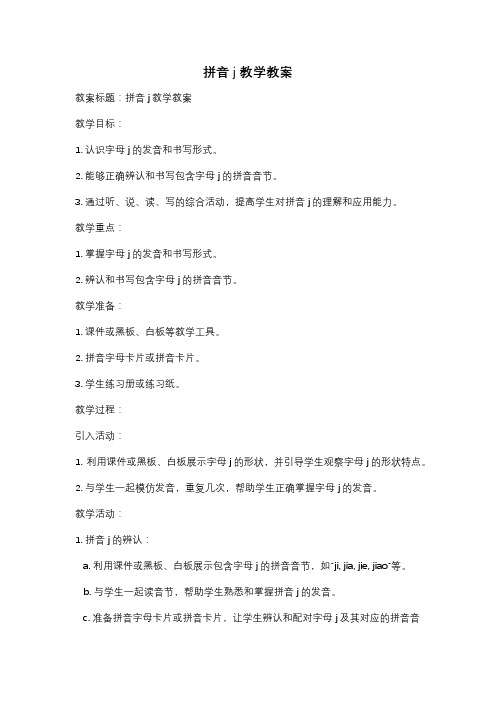 拼音 j 教学教案

教案标题：拼音 j 教学教案

教学目标：

1. 认识字母 j 的发音和书写形式。

2. 能够正确辨认和书写包含字母 j 的拼音音节。

3. 通过听、说、读、写的综合活动，提高学生对拼音 j 的理解和应用能力。

教学重点：

1. 掌握字母 j 的发音和书写形式。

2. 辨认和书写包含字母 j 的拼音音节。

教学准备：

1. 课件或黑板、白板等教学工具。

2. 拼音字母卡片或拼音卡片。

3. 学生练习册或练习纸。

教学过程：

引入活动：

1. 利用课件或黑板、白板展示字母 j 的形状，并引导学生观察字母 j 的形状特点。

2. 与学生一起模仿发音，重复几次，帮助学生正确掌握字母 j 的发音。

教学活动：

1. 拼音 j 的辨认：

a. 利用课件或黑板、白板展示包含字母 j 的拼音音节，如"ji, jia, jie, jiao"等。

b. 与学生一起读音节，帮助学生熟悉和掌握拼音 j 的发音。

c. 准备拼音字母卡片或拼音卡片，让学生辨认和配对字母 j 及其对应的拼音音